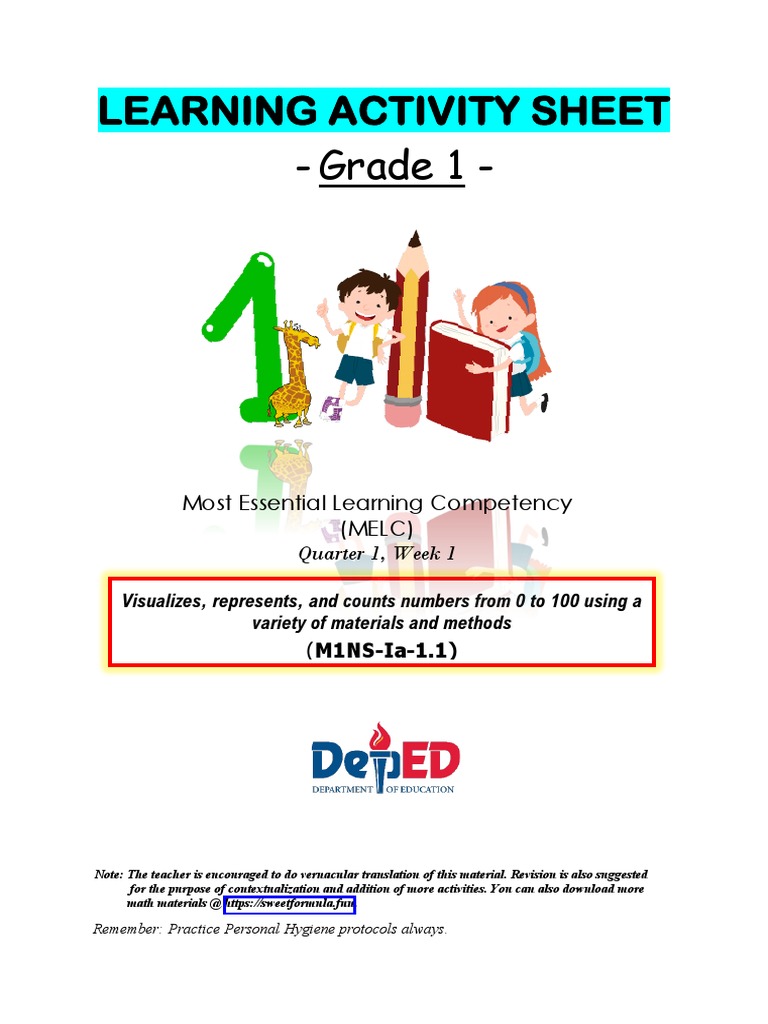 LEARNING ACTIVITY SHEET

- Grade 1 -

Most Essential Learning Competency
(MELC)
Quarter 1, Week 1

Visualizes, represents, and counts numbers from 0 to 100 using a variety of materials and methods
(M1NS-Ia-1.1)

DepED
DEPARTMENT OF EDUCATION

Note: The teacher is encouraged to do vernacular translation of this material. Revision is also suggested for the purpose of contextualization and addition of more activities. You can also download more math materials @ https://sweetformula.fun

Remember: Practice Personal Hygiene protocols always.